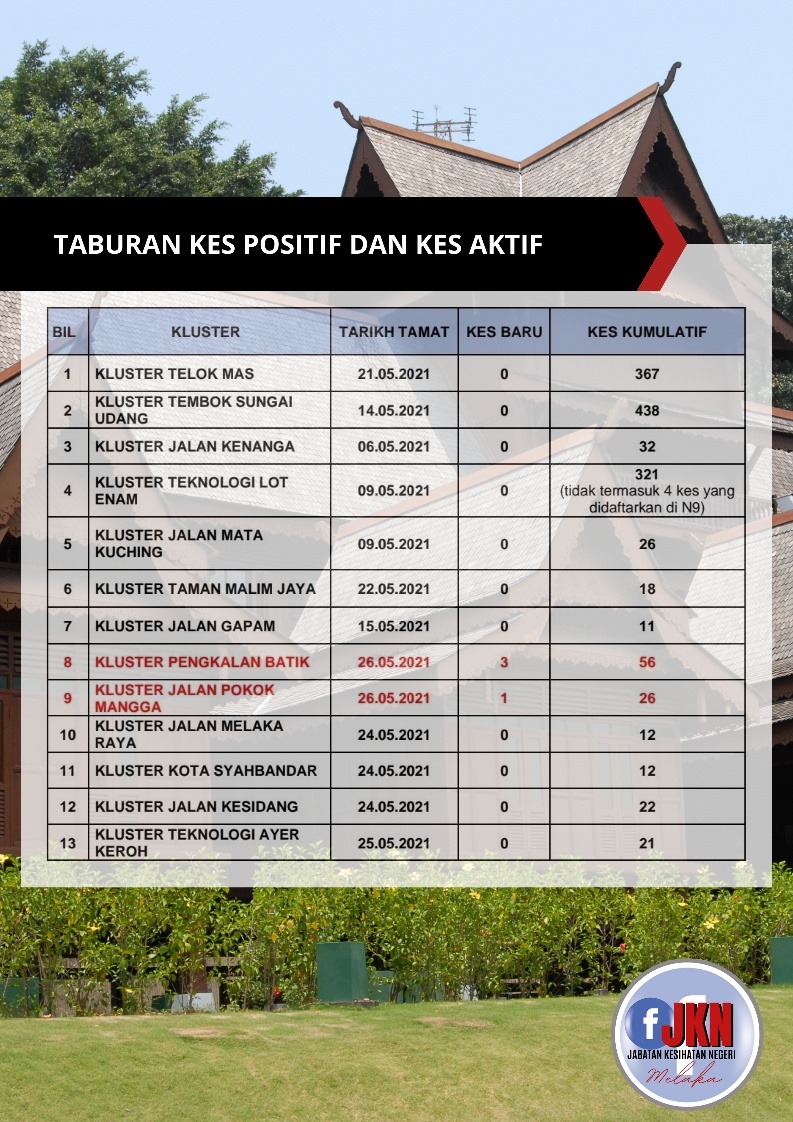 TABURAN KES POSITIF DAN KES AKTIF

| BIL | KLUSTER | TARIKH TAMAT | KES BARU | KES KUMULATIF |
|---|---|---|---|---|
| 1 | KLUSTER TELOK MAS | 21.05.2021 | 0 | 367 |
| 2 | KLUSTER TEMBOK SUNGAI UDANG | 14.05.2021 | 0 | 438 |
| 3 | KLUSTER JALAN KENANGA | 06.05.2021 | 0 | 32 |
| 4 | KLUSTER TEKNOLOGI LOT ENAM | 09.05.2021 | 0 | 321 (tidak termasuk 4 kes yang didaftarkan di N9) |
| 5 | KLUSTER JALAN MATA KUCHING | 09.05.2021 | 0 | 26 |
| 6 | KLUSTER TAMAN MALIM JAYA | 22.05.2021 | 0 | 18 |
| 7 | KLUSTER JALAN GAPAM | 15.05.2021 | 0 | 11 |
| 8 | KLUSTER PENGKALAN BATIK | 26.05.2021 | 3 | 56 |
| 9 | KLUSTER JALAN POKOK MANGGA | 26.05.2021 | 1 | 26 |
| 10 | KLUSTER JALAN MELAKA RAYA | 24.05.2021 | 0 | 12 |
| 11 | KLUSTER KOTA SYAHBANDAR | 24.05.2021 | 0 | 12 |
| 12 | KLUSTER JALAN KESIDANG | 24.05.2021 | 0 | 22 |
| 13 | KLUSTER TEKNOLOGI AYER KEROH | 25.05.2021 | 0 | 21 |

f JKN
JABATAN KESIHATAN NEGERI
Melaka